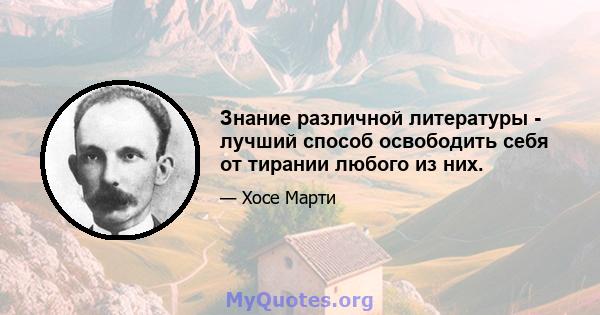 Знание различной литературы - лучший способ освободить себя от тирании любого из них.

— Хосе Марти

MyQuotes.org